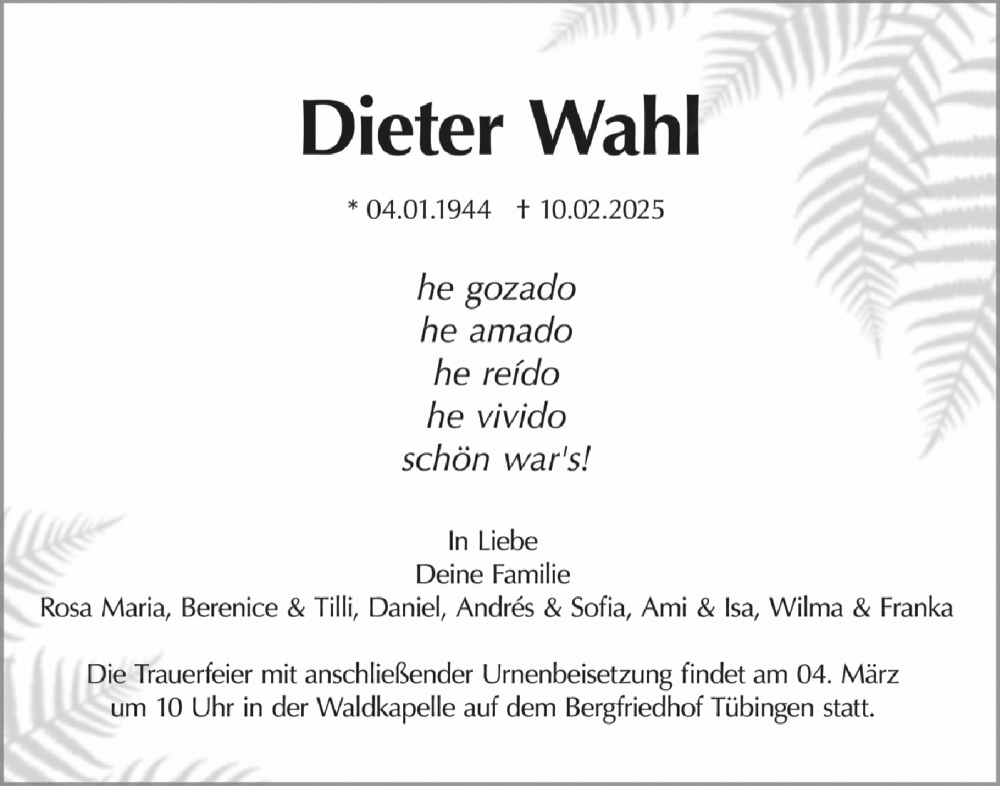 Dieter Wahl

* 04.01.1944 † 10.02.2025

he gozado
he amado
he reído
he vivido
schön war's!

In Liebe
Deine Familie
Rosa Maria, Berenice & Tilli, Daniel, Andrés & Sofia, Ami & Isa, Wilma & Franka

Die Trauerfeier mit anschließender Urnenbeisetzung findet am 04. März um 10 Uhr in der Waldkapelle auf dem Bergfriedhof Tübingen statt.